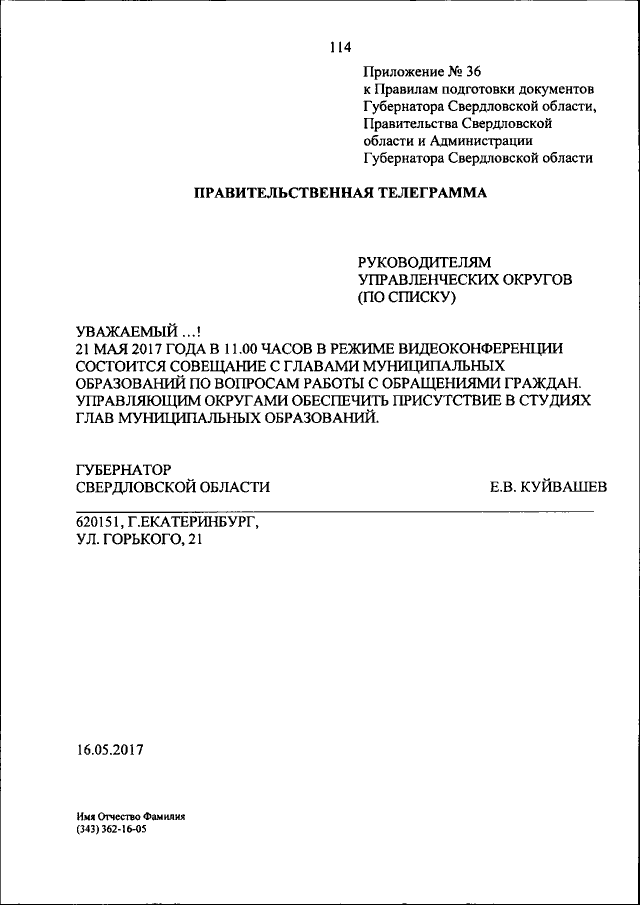 114

Приложение № 36
к Правилам подготовки документов Губернатора Свердловской области, Правительства Свердловской области и Администрации Губернатора Свердловской области

ПРАВИТЕЛЬСТВЕННАЯ ТЕЛЕГРАММА

РУКОВОДИТЕЛЯМ
УПРАВЛЕНЧЕСКИХ ОКРУГОВ
(ПО СПИСКУ)

УВАЖАЕМЫЙ ...!
21 МАЯ 2017 ГОДА В 11.00 ЧАСОВ В РЕЖИМЕ ВИДЕОКОНФЕРЕНЦИИ СОСТОИТСЯ СОВЕЩАНИЕ С ГЛАВАМИ МУНИЦИПАЛЬНЫХ ОБРАЗОВАНИЙ ПО ВОПРОСАМ РАБОТЫ С ОБРАЩЕНИЯМИ ГРАЖДАН. УПРАВЛЯЮЩИМ ОКРУГАМИ ОБЕСПЕЧИТЬ ПРИСУТСТВИЕ В СТУДИЯХ ГЛАВ МУНИЦИПАЛЬНЫХ ОБРАЗОВАНИЙ.

ГУБЕРНАТОР
СВЕРДЛОВСКОЙ ОБЛАСТИ Е.В. КУЙВАШЕВ

620151, Г.ЕКАТЕРИНБУРГ,
УЛ. ГОРЬКОГО, 21

16.05.2017

Имя Отчество Фамилия
(343) 362-16-05